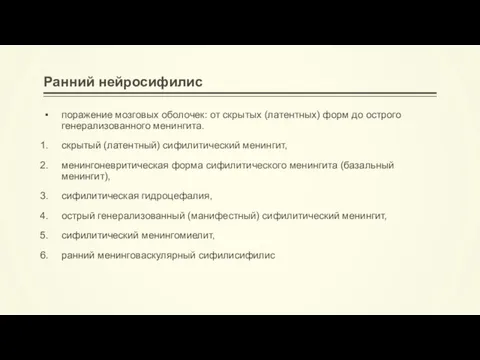 Ранний нейросифилис

▪ поражение мозговых оболочек: от скрытых (латентных) форм до острого генерализованного менингита.

1. скрытый (латентный) сифилитический менингит,

2. менингоневритическая форма сифилитического менингита (базальный менингит),

3. сифилитическая гидроцефалия,

4. острый генерализованный (манифестный) сифилитический менингит,

5. сифилитический менингомиелит,

6. ранний менинговаскулярный сифилисифилис